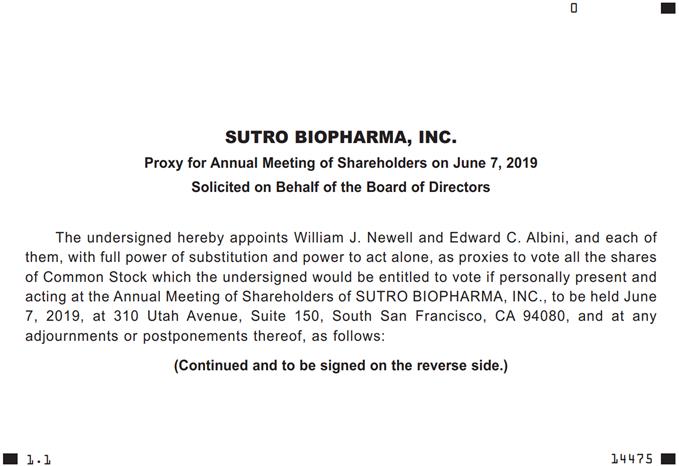 0

SUTRO BIOPHARMA, INC.

Proxy for Annual Meeting of Shareholders on June 7, 2019

Solicited on Behalf of the Board of Directors

The undersigned hereby appoints William J. Newell and Edward C. Albini, and each of them, with full power of substitution and power to act alone, as proxies to vote all the shares of Common Stock which the undersigned would be entitled to vote if personally present and acting at the Annual Meeting of Shareholders of SUTRO BIOPHARMA, INC., to be held June 7, 2019, at 310 Utah Avenue, Suite 150, South San Francisco, CA 94080, and at any adjournments or postponements thereof, as follows:

(Continued and to be signed on the reverse side.)

1.1

14475